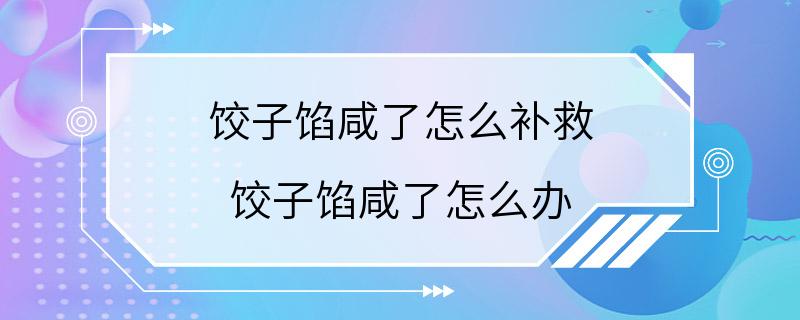 饺子馅咸了怎么补救
饺子馅咸了怎么办